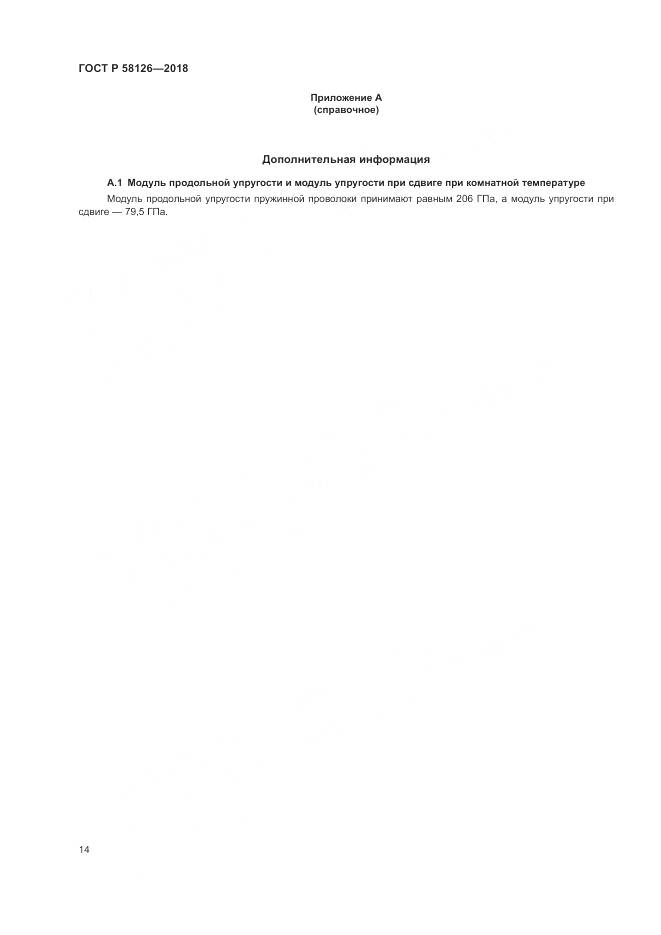 ГОСТ Р 58126—2018

Приложение А
(справочное)

Дополнительная информация

А.1 Модуль продольной упругости и модуль упругости при сдвиге при комнатной температуре

Модуль продольной упругости пружинной проволоки принимают равным 206 ГПа, а модуль упругости при сдвиге — 79,5 ГПа.

14